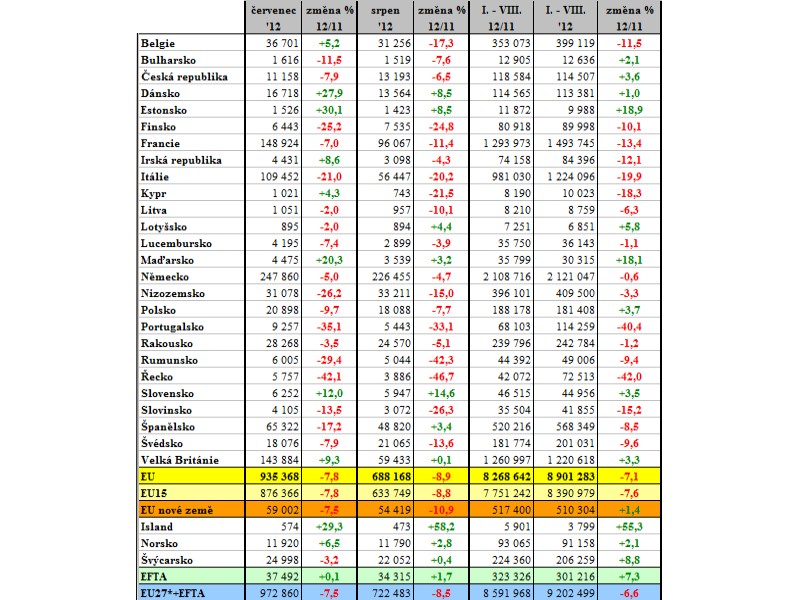 |  | červenec '12 | změna % 12/11 | srpen '12 | změna % 12/11 | I. - VIII. 12/11 | I. - VIII. '12 | změna % 12/11 |
|---|---|---|---|---|---|---|---|
| Belgie | 36 701 | +5,2 | 31 256 | -17,3 | 353 073 | 399 119 | -11,5 |
| Bulharsko | 1 616 | -11,5 | 1 519 | -7,6 | 12 905 | 12 636 | +2,1 |
| Česká republika | 11 158 | -7,9 | 13 193 | -6,5 | 118 584 | 114 507 | +3,6 |
| Dánsko | 16 718 | +27,9 | 13 564 | +8,5 | 114 565 | 113 381 | +1,0 |
| Estonsko | 1 526 | +30,1 | 1 423 | +8,5 | 11 872 | 9 988 | +18,9 |
| Finsko | 6 443 | -25,2 | 7 535 | -24,8 | 80 918 | 89 998 | -10,1 |
| Francie | 148 924 | -7,0 | 96 067 | -11,4 | 1 293 973 | 1 493 745 | -13,4 |
| Irská republika | 4 431 | +8,6 | 3 098 | -4,3 | 74 158 | 84 396 | -12,1 |
| Itálie | 109 452 | -21,0 | 56 447 | -20,2 | 981 030 | 1 224 096 | -19,9 |
| Kypr | 1 021 | +4,3 | 743 | -21,5 | 8 190 | 10 023 | -18,3 |
| Litva | 1 051 | -2,0 | 957 | -10,1 | 8 210 | 8 759 | -6,3 |
| Lotyšsko | 895 | -2,0 | 894 | +4,4 | 7 251 | 6 851 | +5,8 |
| Lucembursko | 4 195 | -7,4 | 2 899 | -3,9 | 35 750 | 36 143 | -1,1 |
| Maďarsko | 4 475 | +20,3 | 3 539 | +3,2 | 35 799 | 30 315 | +18,1 |
| Německo | 247 860 | -5,0 | 226 455 | -4,7 | 2 108 716 | 2 121 047 | -0,6 |
| Nizozemsko | 31 078 | -26,2 | 33 211 | -15,0 | 396 101 | 409 500 | -3,3 |
| Polsko | 20 898 | -9,7 | 18 088 | -7,7 | 188 178 | 181 408 | +3,7 |
| Portugalsko | 9 257 | -35,1 | 5 443 | -33,1 | 68 103 | 114 259 | -40,4 |
| Rakousko | 28 268 | -3,5 | 24 570 | -5,1 | 239 796 | 242 784 | -1,2 |
| Rumunsko | 6 005 | -29,4 | 5 044 | -42,3 | 44 392 | 49 006 | -9,4 |
| Řecko | 5 757 | -42,1 | 3 886 | -46,7 | 42 072 | 72 513 | -42,0 |
| Slovensko | 6 252 | +12,0 | 5 947 | +14,6 | 46 515 | 44 956 | +3,5 |
| Slovinsko | 4 105 | -13,5 | 3 072 | -26,3 | 35 504 | 41 855 | -15,2 |
| Španělsko | 65 322 | -17,2 | 48 820 | +3,4 | 520 216 | 568 349 | -8,5 |
| Švédsko | 18 076 | -7,9 | 21 065 | -13,6 | 181 774 | 201 031 | -9,6 |
| Velká Británie | 143 884 | +9,3 | 59 433 | +0,1 | 1 260 997 | 1 220 618 | +3,3 |
| EU | 935 368 | -7,8 | 688 168 | -8,9 | 8 268 642 | 8 901 283 | -7,1 |
| EU15 | 876 366 | -7,8 | 633 749 | -8,8 | 7 751 242 | 8 390 979 | -7,6 |
| EU nové země | 59 002 | -7,5 | 54 419 | -10,9 | 517 400 | 510 304 | +1,4 |
| Island | 574 | +29,3 | 473 | +58,2 | 5 901 | 3 799 | +55,3 |
| Norsko | 11 920 | +6,5 | 11 790 | +2,8 | 93 065 | 91 158 | +2,1 |
| Švýcarsko | 24 998 | -3,2 | 22 052 | +0,4 | 224 360 | 206 259 | +8,8 |
| EFTA | 37 492 | +0,1 | 34 315 | +1,7 | 323 326 | 301 216 | +7,3 |
| EU27*+EFTA | 972 860 | -7,5 | 722 483 | -8,5 | 8 591 968 | 9 202 499 | -6,6 |